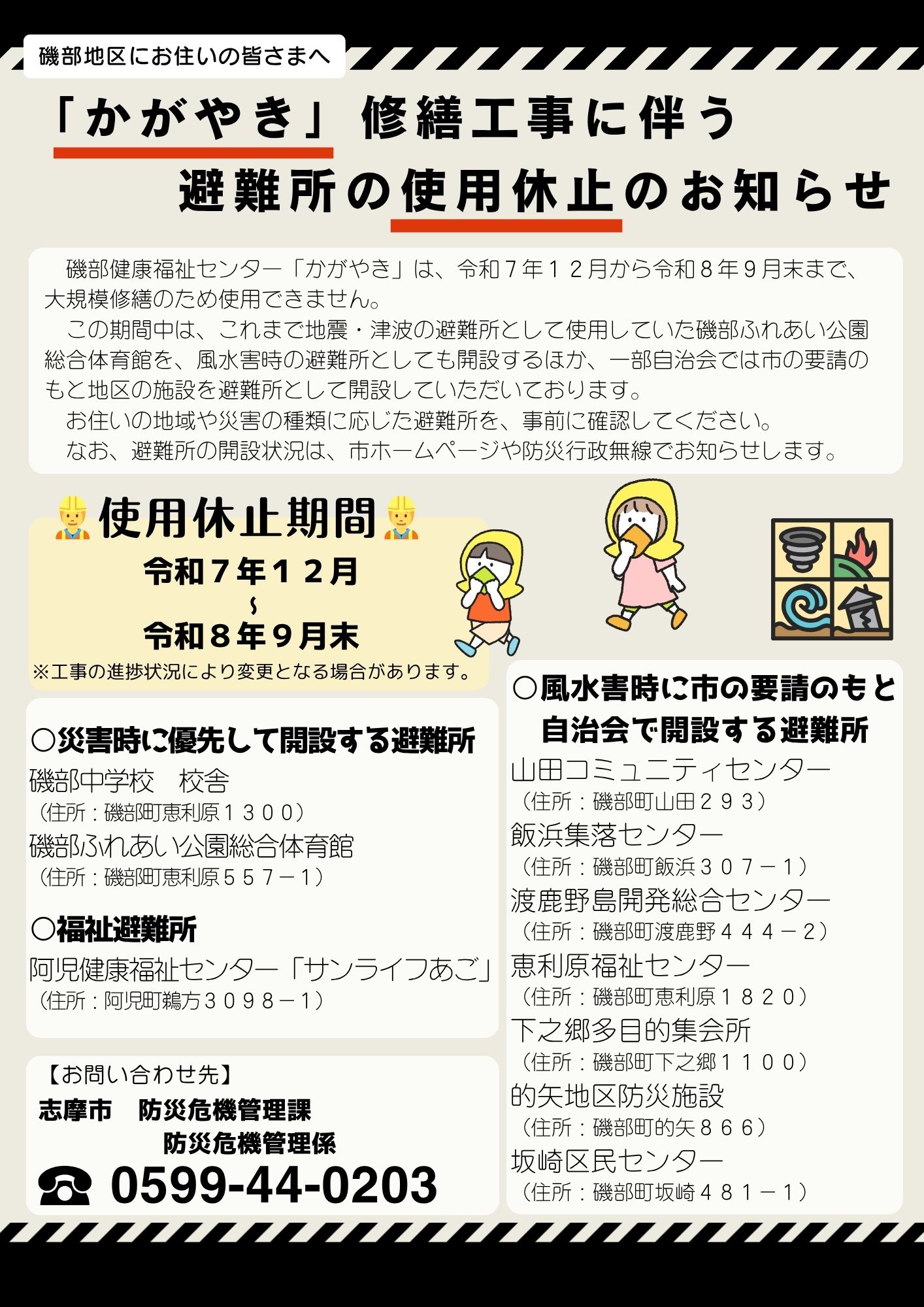 磯部地区にお住いの皆さまへ

「かがやき」修繕工事に伴う
避難所の使用休止のお知らせ

磯部健康福祉センター「かがやき」は、令和７年１２月から令和８年９月末まで、大規模修繕のため使用できません。
この期間中は、これまで地震・津波の避難所として使用していた磯部ふれあい公園総合体育館を、風水害時の避難所としても開設するほか、一部自治会では市の要請のもと地区の施設を避難所として開設していただいております。
お住いの地域や災害の種類に応じた避難所を、事前に確認してください。
なお、避難所の開設状況は、市ホームページや防災行政無線でお知らせします。

使用休止期間
令和７年１２月
～
令和８年９月末
※工事の進捗状況により変更となる場合があります。

○災害時に優先して開設する避難所
磯部中学校　校舎
（住所：磯部町恵利原１３００）
磯部ふれあい公園総合体育館
（住所：磯部町恵利原５５７－１）

○福祉避難所
阿児健康福祉センター「サンライフあご」
（住所：阿児町鵜方３０９８－１）

【お問い合わせ先】
志摩市　防災危機管理課
防災危機管理係
☎ 0599-44-0203

○風水害時に市の要請のもと自治会で開設する避難所
山田コミュニティセンター
（住所：磯部町山田２９３）
飯浜集落センター
（住所：磯部町飯浜３０７－１）
渡鹿野島開発総合センター
（住所：磯部町渡鹿野４４４－２）
恵利原福祉センター
（住所：磯部町恵利原１８２０）
下之郷多目的集会所
（住所：磯部町下之郷１１００）
的矢地区防災施設
（住所：磯部町的矢８６６）
坂崎区民センター
（住所：磯部町坂崎４８１－１）